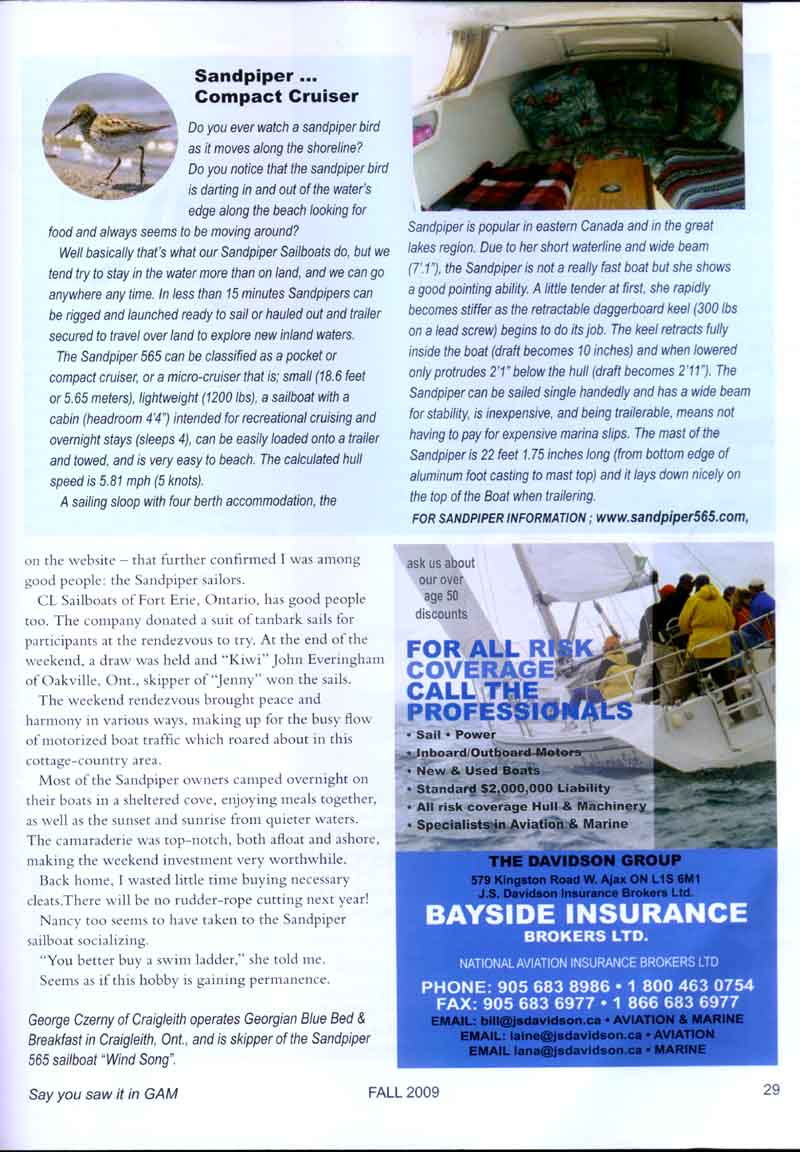 Sandpiper ... Compact Cruiser

Do you ever watch a sandpiper bird as it moves along the shoreline? Do you notice that the sandpiper bird is darting in and out of the water's edge along the beach looking for food and always seems to be moving around?

Well basically that's what our Sandpiper Sailboats do, but we tend try to stay in the water more than on land, and we can go anywhere any time. In less than 15 minutes Sandpipers can be rigged and launched ready to sail or hauled out and trailer secured to travel over land to explore new inland waters.

The Sandpiper 565 can be classified as a pocket or compact cruiser, or a micro-cruiser that is; small (18.6 feet or 5.65 meters), lightweight (1200 lbs), a sailboat with a cabin (headroom 4'4") intended for recreational cruising and overnight stays (sleeps 4), can be easily loaded onto a trailer and towed, and is very easy to beach. The calculated hull speed is 5.81 mph (5 knots).

A sailing sloop with four berth accommodation, the Sandpiper is popular in eastern Canada and in the great lakes region. Due to her short waterline and wide beam (7'.1"), the Sandpiper is not a really fast boat but she shows a good pointing ability. A little tender at first, she rapidly becomes stiffer as the retractable daggerboard keel (300 lbs on a lead screw) begins to do its job. The keel retracts fully inside the boat (draft becomes 10 inches) and when lowered only protrudes 2'1" below the hull (draft becomes 2'11"). The Sandpiper can be sailed single handedly and has a wide beam for stability, is inexpensive, and being trailerable, means not having to pay for expensive marina slips. The mast of the Sandpiper is 22 feet 1.75 inches long (from bottom edge of aluminum foot casting to mast top) and it lays down nicely on the top of the Boat when trailering.

FOR SANDPIPER INFORMATION ; www.sandpiper565.com,

on the website – that further confirmed I was among good people: the Sandpiper sailors.

CL Sailboats of Fort Erie, Ontario, has good people too. The company donated a suit of tanbark sails for participants at the rendezvous to try. At the end of the weekend, a draw was held and "Kiwi" John Everingham of Oakville, Ont., skipper of "Jenny" won the sails.

The weekend rendezvous brought peace and harmony in various ways, making up for the busy flow of motorized boat traffic which roared about in this cottage-country area.

Most of the Sandpiper owners camped overnight on their boats in a sheltered cove, enjoying meals together, as well as the sunset and sunrise from quieter waters. The camaraderie was top-notch, both afloat and ashore, making the weekend investment very worthwhile.

Back home, I wasted little time buying necessary cleats.There will be no rudder-rope cutting next year!

Nancy too seems to have taken to the Sandpiper sailboat socializing.

"You better buy a swim ladder," she told me.

Seems as if this hobby is gaining permanence.

George Czerny of Craigleith operates Georgian Blue Bed & Breakfast in Craigleith, Ont., and is skipper of the Sandpiper 565 sailboat "Wind Song".

ask us about our over age 50 discounts

FOR ALL RISK COVERAGE CALL THE PROFESSIONALS

• Sail • Power
• Inboard/Outboard Motors
• New & Used Boats
• Standard $2,000,000 Liability
• All risk coverage Hull & Machinery
• Specialists in Aviation & Marine

THE DAVIDSON GROUP
579 Kingston Road W. Ajax ON L1S 6M1
J.S. Davidson Insurance Brokers Ltd.

BAYSIDE INSURANCE
BROKERS LTD.

NATIONAL AVIATION INSURANCE BROKERS LTD

PHONE: 905 683 8986 • 1 800 463 0754
FAX: 905 683 6977 • 1 866 683 6977
EMAIL: bill@jsdavidson.ca • AVIATION & MARINE
EMAIL: laine@jsdavidson.ca • AVIATION
EMAIL lana@jsdavidson.ca • MARINE

Say you saw it in GAM

FALL 2009

29